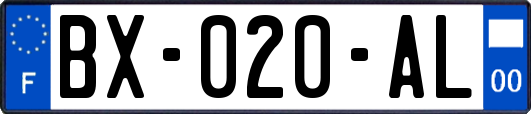 F
BX-020-AL
00